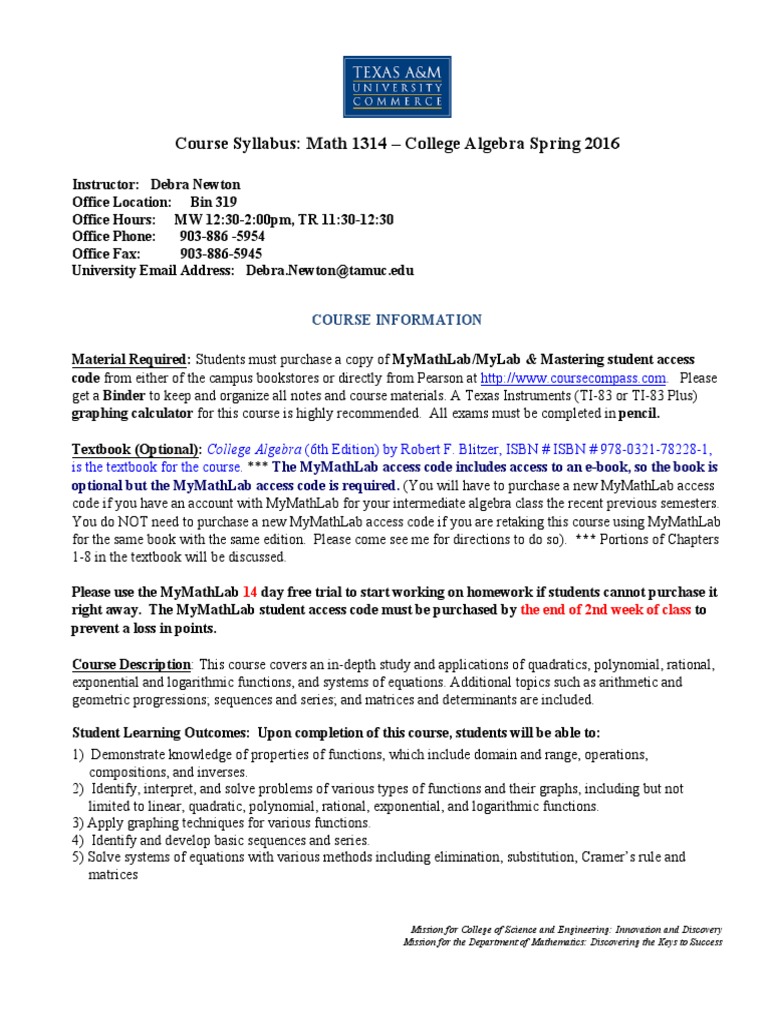 TEXAS A&M UNIVERSITY COMMERCE

Course Syllabus: Math 1314 – College Algebra Spring 2016

Instructor: Debra Newton
Office Location: Bin 319
Office Hours: MW 12:30-2:00pm, TR 11:30-12:30
Office Phone: 903-886 -5954
Office Fax: 903-886-5945
University Email Address: Debra.Newton@tamuc.edu

COURSE INFORMATION

Material Required: Students must purchase a copy of MyMathLab/MyLab & Mastering student access code from either of the campus bookstores or directly from Pearson at http://www.coursecompass.com. Please get a Binder to keep and organize all notes and course materials. A Texas Instruments (TI-83 or TI-83 Plus) graphing calculator for this course is highly recommended. All exams must be completed in pencil.

Textbook (Optional): College Algebra (6th Edition) by Robert F. Blitzer, ISBN # ISBN # 978-0321-78228-1, is the textbook for the course. *** The MyMathLab access code includes access to an e-book, so the book is optional but the MyMathLab access code is required. (You will have to purchase a new MyMathLab access code if you have an account with MyMathLab for your intermediate algebra class the recent previous semesters. You do NOT need to purchase a new MyMathLab access code if you are retaking this course using MyMathLab for the same book with the same edition. Please come see me for directions to do so). *** Portions of Chapters 1-8 in the textbook will be discussed.

Please use the MyMathLab 14 day free trial to start working on homework if students cannot purchase it right away. The MyMathLab student access code must be purchased by the end of 2nd week of class to prevent a loss in points.

Course Description: This course covers an in-depth study and applications of quadratics, polynomial, rational, exponential and logarithmic functions, and systems of equations. Additional topics such as arithmetic and geometric progressions; sequences and series; and matrices and determinants are included.

Student Learning Outcomes: Upon completion of this course, students will be able to:
1) Demonstrate knowledge of properties of functions, which include domain and range, operations, compositions, and inverses.
2) Identify, interpret, and solve problems of various types of functions and their graphs, including but not limited to linear, quadratic, polynomial, rational, exponential, and logarithmic functions.
3) Apply graphing techniques for various functions.
4) Identify and develop basic sequences and series.
5) Solve systems of equations with various methods including elimination, substitution, Cramer's rule and matrices

Mission for College of Science and Engineering: Innovation and Discovery
Mission for the Department of Mathematics: Discovering the Keys to Success